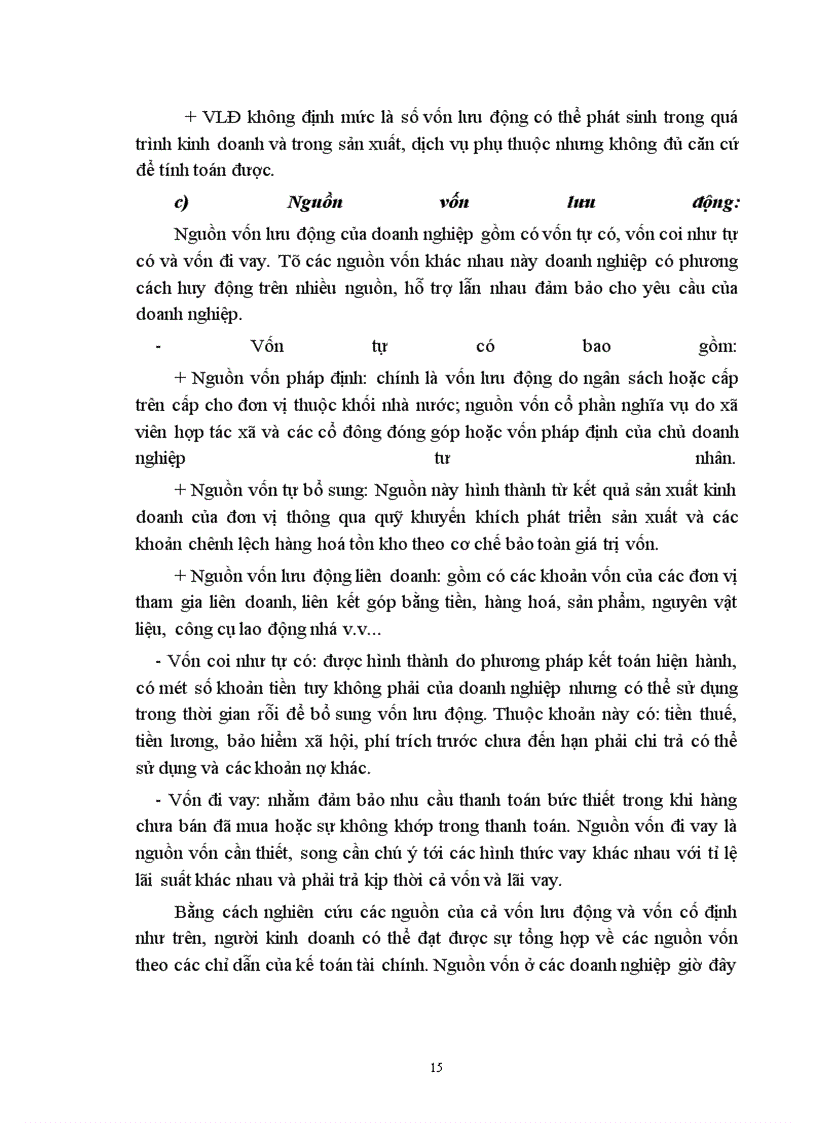 + VLĐ không định mức là số vốn lưu động có thể phát sinh trong quá trình kinh doanh và trong sản xuất, dịch vụ phụ thuộc nhưng không đủ căn cứ để tính toán được.

c) Nguồn vốn lưu động:

Nguồn vốn lưu động của doanh nghiệp gồm có vốn tự có, vốn coi như tự có và vốn đi vay. Tõ các nguồn vốn khác nhau này doanh nghiệp có phương cách huy động trên nhiều nguồn, hỗ trợ lẫn nhau đảm bảo cho yêu cầu của doanh nghiệp.

- Vốn tự có bao gồm:

+ Nguồn vốn pháp định: chính là vốn lưu động do ngân sách hoặc cấp trên cấp cho đơn vị thuộc khối nhà nước; nguồn vốn cổ phần nghĩa vụ do xã viên hợp tác xã và các cổ đông đóng góp hoặc vốn pháp định của chủ doanh nghiệp tư nhân.

+ Nguồn vốn tự bổ sung: Nguồn này hình thành từ kết quả sản xuất kinh doanh của đơn vị thông qua quỹ khuyến khích phát triển sản xuất và các khoản chênh lệch hàng hoá tồn kho theo cơ chế bảo toàn giá trị vốn.

+ Nguồn vốn lưu động liên doanh: gồm có các khoản vốn của các đơn vị tham gia liên doanh, liên kết góp bằng tiền, hàng hoá, sản phẩm, nguyên vật liệu, công cụ lao động nhá v.v...

- Vốn coi như tự có: được hình thành do phương pháp kết toán hiện hành, có mét số khoản tiền tuy không phải của doanh nghiệp nhưng có thể sử dụng trong thời gian rỗi để bổ sung vốn lưu động. Thuộc khoản này có: tiền thuế, tiền lương, bảo hiểm xã hội, phí trích trước chưa đến hạn phải chi trả có thể sử dụng và các khoản nợ khác.

- Vốn đi vay: nhằm đảm bảo nhu cầu thanh toán bức thiết trong khi hàng chưa bán đã mua hoặc sự không khớp trong thanh toán. Nguồn vốn đi vay là nguồn vốn cần thiết, song cần chú ý tới các hình thức vay khác nhau với tỉ lệ lãi suất khác nhau và phải trả kịp thời cả vốn và lãi vay.

Bằng cách nghiên cứu các nguồn của cả vốn lưu động và vốn cố định như trên, người kinh doanh có thể đạt được sự tổng hợp về các nguồn vốn theo các chỉ dẫn của kế toán tài chính. Nguồn vốn ở các doanh nghiệp giờ đây

15